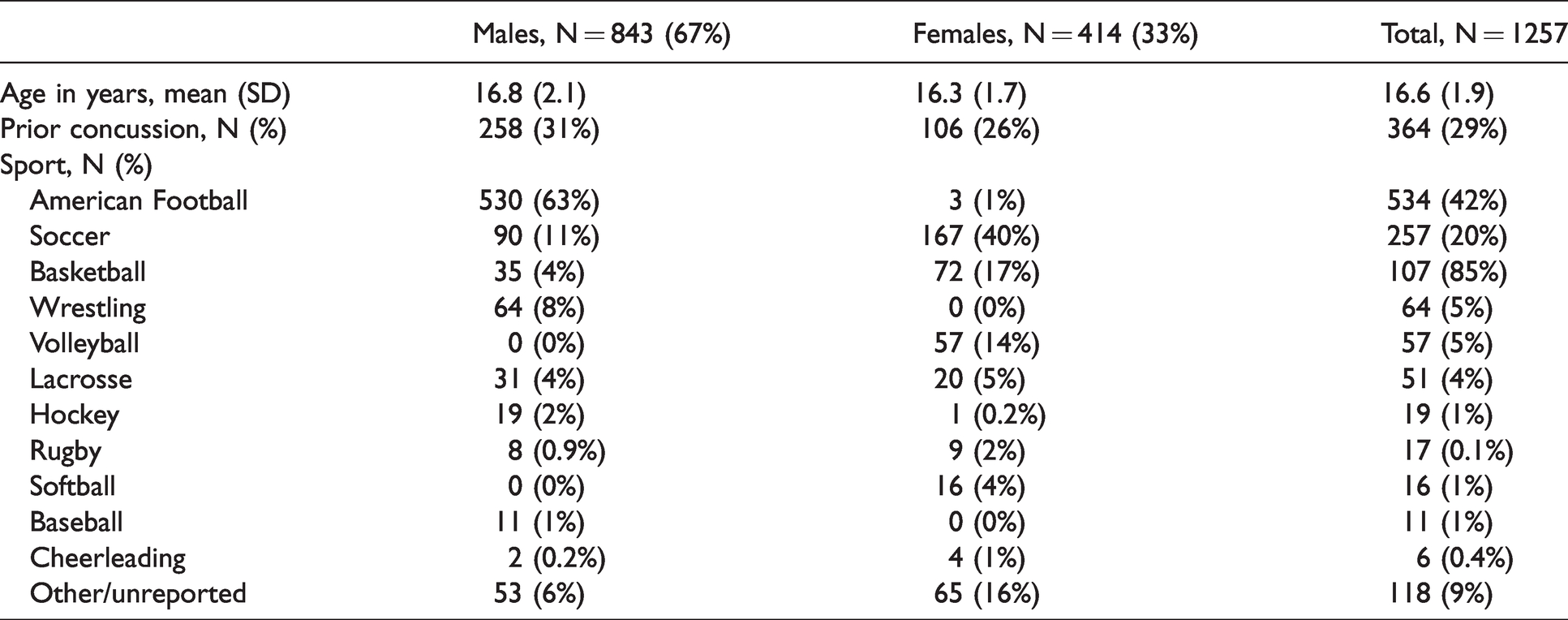 |  | Males, N = 843 (67%) | Females, N = 414 (33%) | Total, N = 1257 |
|---|---|---|---|
| Age in years, mean (SD) | 16.8 (2.1) | 16.3 (1.7) | 16.6 (1.9) |
| Prior concussion, N (%) | 258 (31%) | 106 (26%) | 364 (29%) |
| Sport, N (%) |  |  |  |
| American Football | 530 (63%) | 3 (1%) | 534 (42%) |
| Soccer | 90 (11%) | 167 (40%) | 257 (20%) |
| Basketball | 35 (4%) | 72 (17%) | 107 (85%) |
| Wrestling | 64 (8%) | 0 (0%) | 64 (5%) |
| Volleyball | 0 (0%) | 57 (14%) | 57 (5%) |
| Lacrosse | 31 (4%) | 20 (5%) | 51 (4%) |
| Hockey | 19 (2%) | 1 (0.2%) | 19 (1%) |
| Rugby | 8 (0.9%) | 9 (2%) | 17 (0.1%) |
| Softball | 0 (0%) | 16 (4%) | 16 (1%) |
| Baseball | 11 (1%) | 0 (0%) | 11 (1%) |
| Cheerleading | 2 (0.2%) | 4 (1%) | 6 (0.4%) |
| Other/unreported | 53 (6%) | 65 (16%) | 118 (9%) |